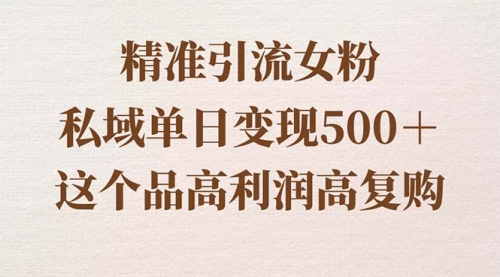 精准引流女粉
私域单日变现500＋
这个品高利润高复购